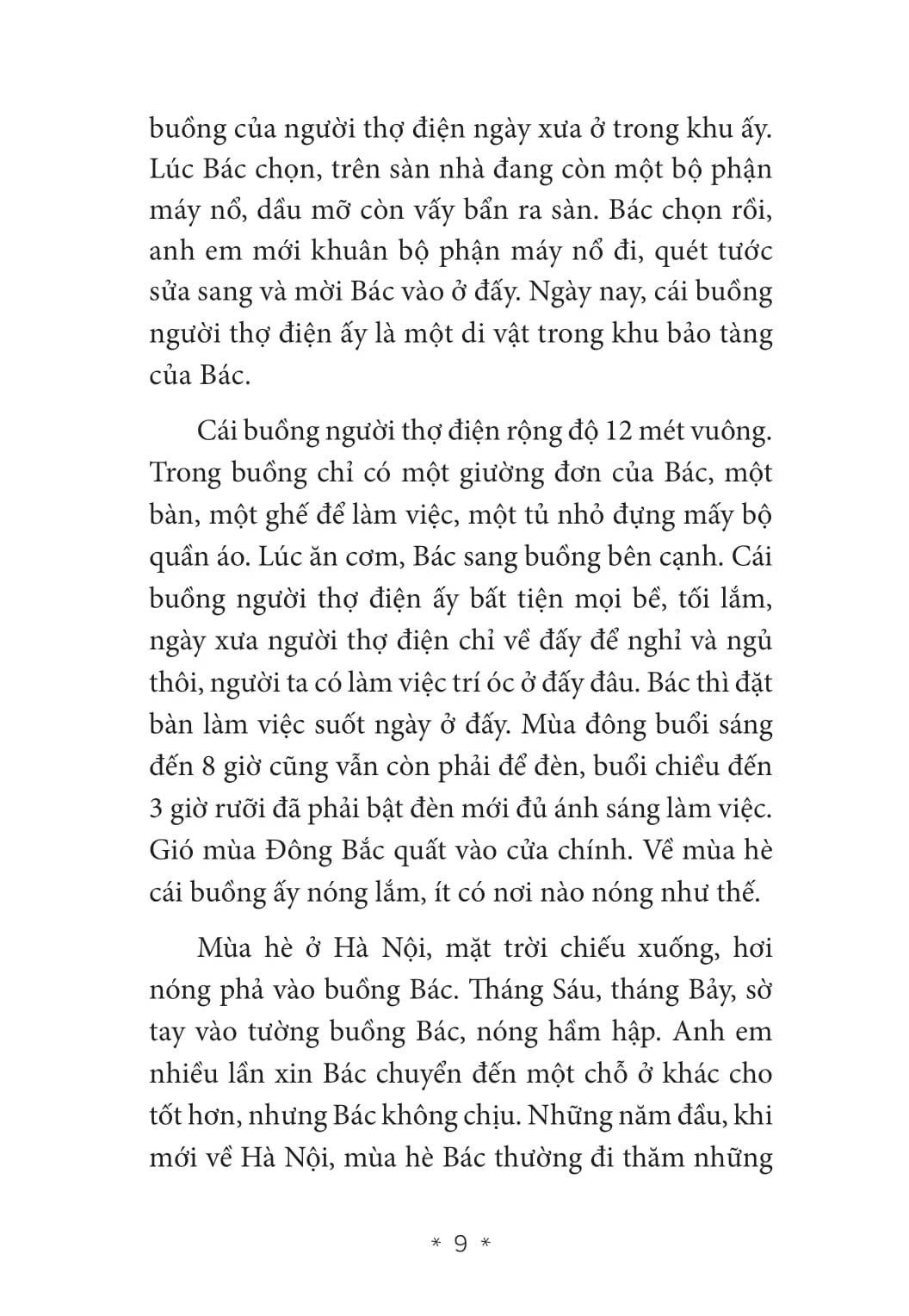 buồng của người thợ điện ngày xưa ở trong khu ấy. Lúc Bác chọn, trên sàn nhà đang còn một bộ phận máy nổ, dầu mỡ còn vấy bẩn ra sàn. Bác chọn rồi, anh em mới khuân bộ phận máy nổ đi, quét tước sửa sang và mời Bác vào ở đấy. Ngày nay, cái buồng người thợ điện ấy là một di vật trong khu bảo tàng của Bác.

Cái buồng người thợ điện rộng độ 12 mét vuông. Trong buồng chỉ có một giường đơn của Bác, một bàn, một ghế để làm việc, một tủ nhỏ đựng mấy bộ quần áo. Lúc ăn cơm, Bác sang buồng bên cạnh. Cái buồng người thợ điện ấy bất tiện mọi bề, tối lắm, ngày xưa người thợ điện chỉ về đấy để nghỉ và ngủ thôi, người ta có làm việc trí óc ở đấy đâu. Bác thì đặt bàn làm việc suốt ngày ở đấy. Mùa đông buổi sáng đến 8 giờ cũng vẫn còn phải để đèn, buổi chiều đến 3 giờ rưỡi đã phải bật đèn mới đủ ánh sáng làm việc. Gió mùa Đông Bắc quất vào cửa chính. Về mùa hè cái buồng ấy nóng lắm, ít có nơi nào nóng như thế.

Mùa hè ở Hà Nội, mặt trời chiếu xuống, hơi nóng phả vào buồng Bác. Tháng Sáu, tháng Bảy, sờ tay vào tường buồng Bác, nóng hầm hập. Anh em nhiều lần xin Bác chuyển đến một chỗ ở khác cho tốt hơn, nhưng Bác không chịu. Những năm đầu, khi mới về Hà Nội, mùa hè Bác thường đi thăm những

* 9 *